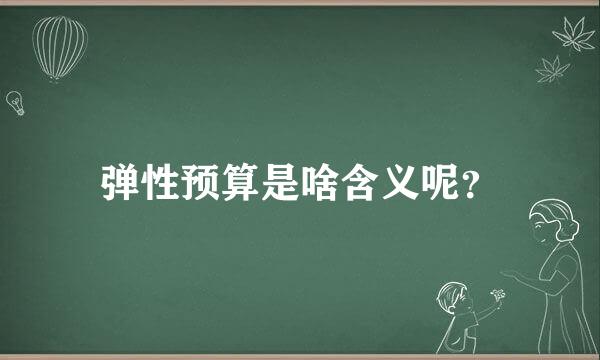 弹性预算是啥含义呢?